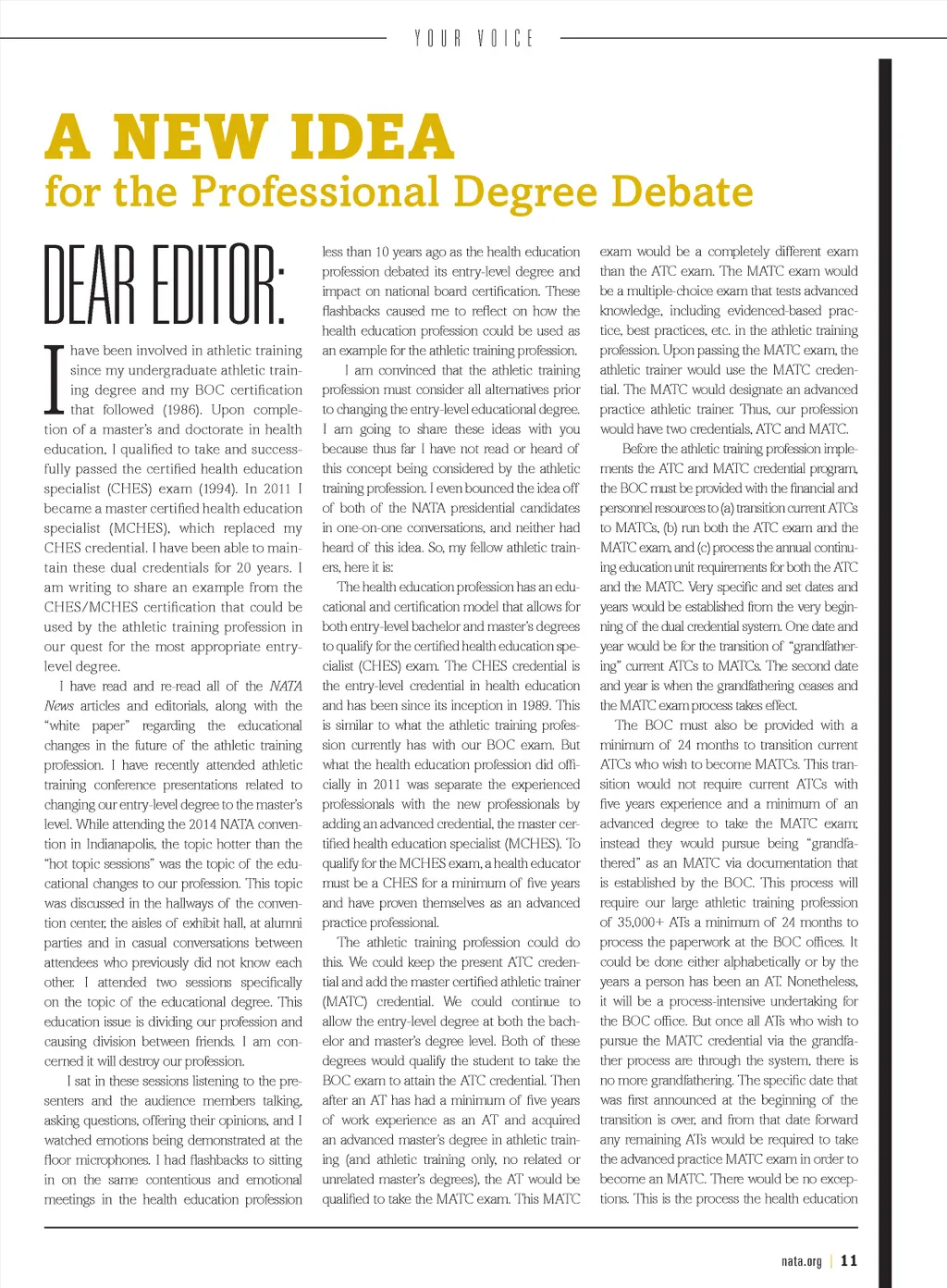 YOUR VOICE

A NEW IDEA
for the Professional Degree Debate

DEAR EDITOR:

I have been involved in athletic training since my undergraduate athletic training degree and my BOC certification that followed (1986). Upon completion of a master's and doctorate in health education, I qualified to take and successfully passed the certified health education specialist (CHES) exam (1994). In 2011 I became a master certified health education specialist (MCHES), which replaced my CHES credential. I have been able to maintain these dual credentials for 20 years. I am writing to share an example from the CHES/MCHES certification that could be used by the athletic training profession in our quest for the most appropriate entry-level degree.

I have read and re-read all of the NATA News articles and editorials, along with the "white paper" regarding the educational changes in the future of the athletic training profession. I have recently attended athletic training conference presentations related to changing our entry-level degree to the master's level. While attending the 2014 NATA convention in Indianapolis, the topic hotter than the "hot topic sessions" was the topic of the educational changes to our profession. This topic was discussed in the hallways of the convention center, the aisles of exhibit hall, at alumni parties and in casual conversations between attendees who previously did not know each other. I attended two sessions specifically on the topic of the educational degree. This education issue is dividing our profession and causing division between friends. I am concerned it will destroy our profession.

I sat in these sessions listening to the presenters and the audience members talking, asking questions, offering their opinions, and I watched emotions being demonstrated at the floor microphones. I had flashbacks to sitting in on the same contentious and emotional meetings in the health education profession less than 10 years ago as the health education profession debated its entry-level degree and impact on national board certification. These flashbacks caused me to reflect on how the health education profession could be used as an example for the athletic training profession.

I am convinced that the athletic training profession must consider all alternatives prior to changing the entry-level educational degree. I am going to share these ideas with you because thus far I have not read or heard of this concept being considered by the athletic training profession. I even bounced the idea off of both of the NATA presidential candidates in one-on-one conversations, and neither had heard of this idea. So, my fellow athletic trainers, here it is:

The health education profession has an educational and certification model that allows for both entry-level bachelor and master's degrees to qualify for the certified health education specialist (CHES) exam. The CHES credential is the entry-level credential in health education and has been since its inception in 1989. This is similar to what the athletic training profession currently has with our BOC exam. But what the health education profession did officially in 2011 was separate the experienced professionals with the new professionals by adding an advanced credential, the master certified health education specialist (MCHES). To qualify for the MCHES exam, a health educator must be a CHES for a minimum of five years and have proven themselves as an advanced practice professional.

The athletic training profession could do this. We could keep the present ATC credential and add the master certified athletic trainer (MATC) credential. We could continue to allow the entry-level degree at both the bachelor and master's degree level. Both of these degrees would qualify the student to take the BOC exam to attain the ATC credential. Then after an AT has had a minimum of five years of work experience as an AT and acquired an advanced master's degree in athletic training (and athletic training only, no related or unrelated master's degrees), the AT would be qualified to take the MATC exam. This MATC exam would be a completely different exam than the ATC exam. The MATC exam would be a multiple-choice exam that tests advanced knowledge, including evidenced-based practice, best practices, etc. in the athletic training profession. Upon passing the MATC exam, the athletic trainer would use the MATC credential. The MATC would designate an advanced practice athletic trainer. Thus, our profession would have two credentials, ATC and MATC.

Before the athletic training profession implements the ATC and MATC credential program, the BOC must be provided with the financial and personnel resources to (a) transition current ATCs to MATCs, (b) run both the ATC exam and the MATC exam, and (c) process the annual continuing education unit requirements for both the ATC and the MATC. Very specific and set dates and years would be established from the very beginning of the dual credential system. One date and year would be for the transition of "grandfathering" current ATCs to MATCs. The second date and year is when the grandfathering ceases and the MATC exam process takes effect.

The BOC must also be provided with a minimum of 24 months to transition current ATCs who wish to become MATCs. This transition would not require current ATCs with five years experience and a minimum of an advanced degree to take the MATC exam; instead they would pursue being "grandfathered" as an MATC via documentation that is established by the BOC. This process will require our large athletic training profession of 35,000+ ATs a minimum of 24 months to process the paperwork at the BOC offices. It could be done either alphabetically or by the years a person has been an AT. Nonetheless, it will be a process-intensive undertaking for the BOC office. But once all ATs who wish to pursue the MATC credential via the grandfather process are through the system, there is no more grandfathering. The specific date that was first announced at the beginning of the transition is over, and from that date forward any remaining ATs would be required to take the advanced practice MATC exam in order to become an MATC. There would be no exceptions. This is the process the health education

nata.org | 11